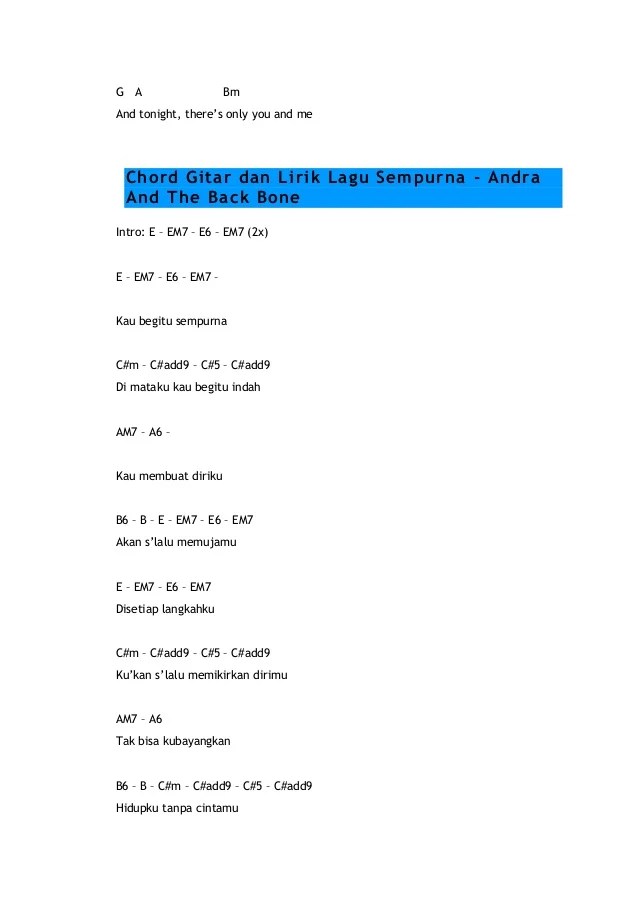 G A Bm
And tonight, there's only you and me

Chord Gitar dan Lirik Lagu Sempurna – Andra And The Back Bone

Intro: E – EM7 – E6 – EM7 (2x)

E – EM7 – E6 – EM7 –

Kau begitu sempurna

C#m – C#add9 – C#5 – C#add9
Di mataku kau begitu indah

AM7 – A6 –

Kau membuat diriku

B6 – B – E – EM7 – E6 – EM7
Akan s'lalu memujamu

E – EM7 – E6 – EM7
Disetiap langkahku

C#m – C#add9 – C#5 – C#add9
Ku'kan s'lalu memikirkan dirimu

AM7 – A6
Tak bisa kubayangkan

B6 – B – C#m – C#add9 – C#5 – C#add9
Hidupku tanpa cintamu